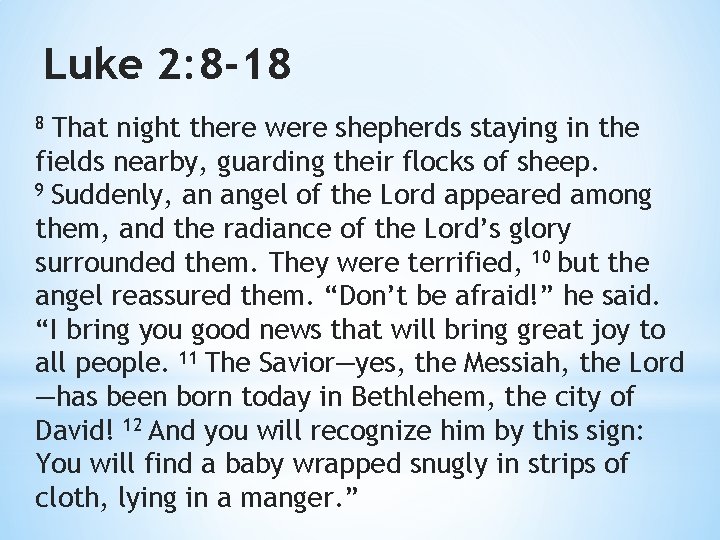 Luke 2:8-18

$^{8}$ That night there were shepherds staying in the fields nearby, guarding their flocks of sheep. $^{9}$ Suddenly, an angel of the Lord appeared among them, and the radiance of the Lord's glory surrounded them. They were terrified, $^{10}$ but the angel reassured them. "Don't be afraid!" he said. "I bring you good news that will bring great joy to all people. $^{11}$ The Savior—yes, the Messiah, the Lord—has been born today in Bethlehem, the city of David! $^{12}$ And you will recognize him by this sign: You will find a baby wrapped snugly in strips of cloth, lying in a manger."